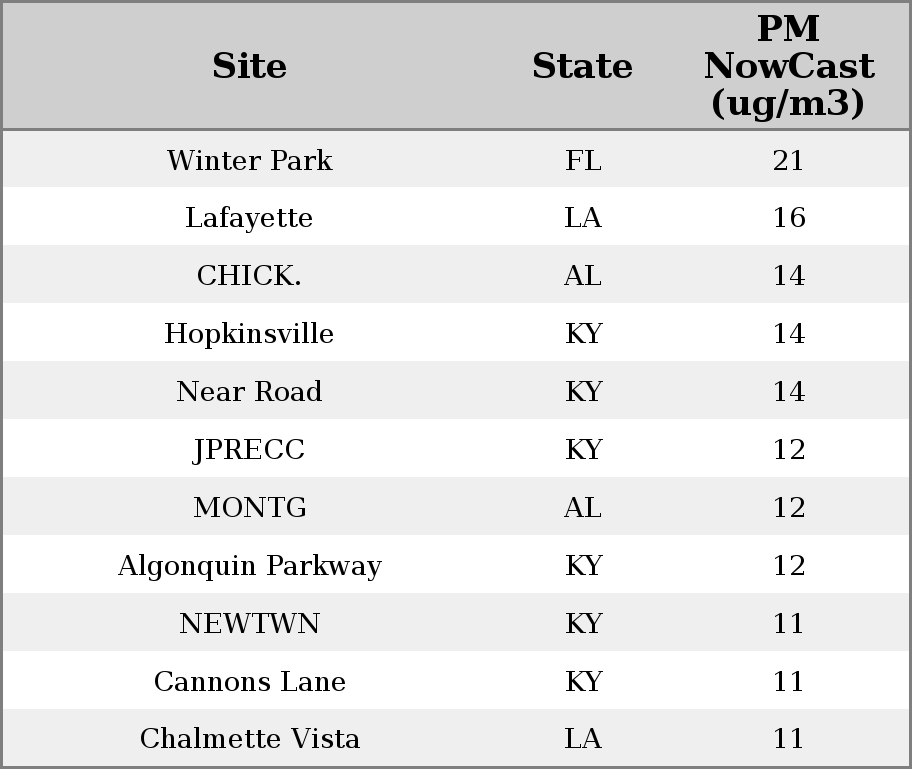 | Site | State | PM NowCast (ug/m3) |
|---|---|---|
| Winter Park | FL | 21 |
| Lafayette | LA | 16 |
| CHICK. | AL | 14 |
| Hopkinsville | KY | 14 |
| Near Road | KY | 14 |
| JPRECC | KY | 12 |
| MONTG | AL | 12 |
| Algonquin Parkway | KY | 12 |
| NEWTWN | KY | 11 |
| Cannons Lane | KY | 11 |
| Chalmette Vista | LA | 11 |